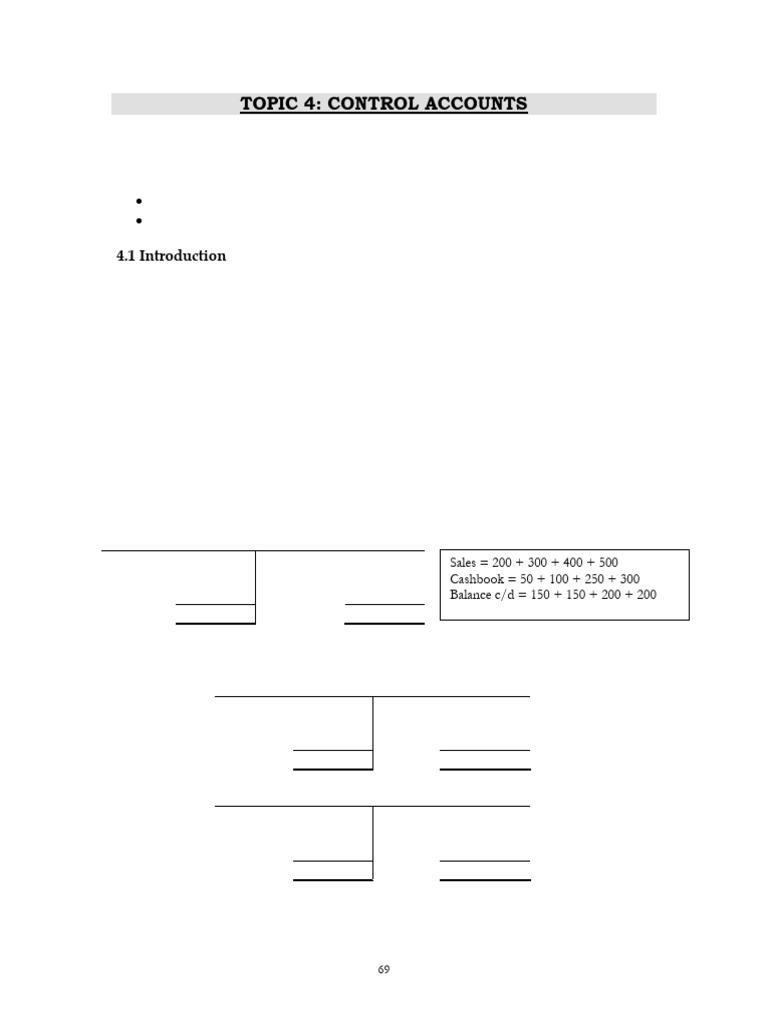 TOPIC 4: CONTROL ACCOUNTS

4.1 Introduction

Sales = 200 + 300 + 400 + 500
Cashbook = 50 + 100 + 250 + 300
Balance c/d = 150 + 150 + 200 + 200

69